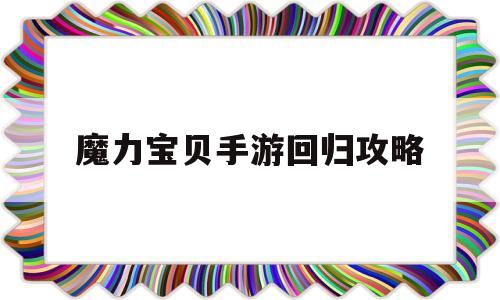 魔力宝贝手游回归攻略